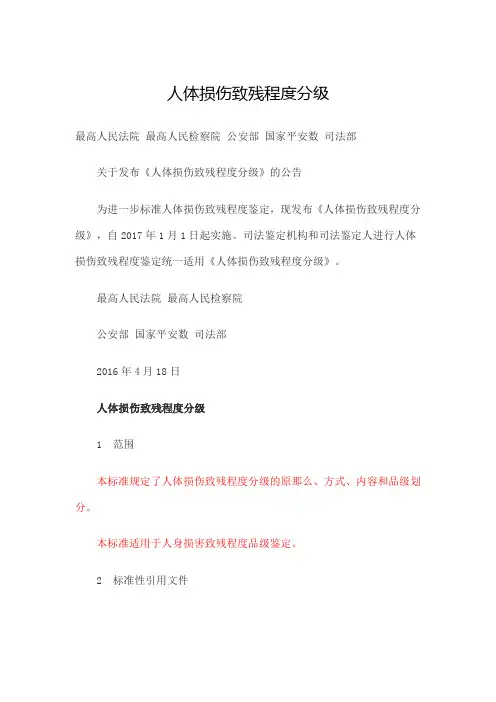 人体损伤致残程度分级

最高人民法院 最高人民检察院 公安部 国家平安数 司法部

关于发布《人体损伤致残程度分级》的公告

为进一步标准人体损伤致残程度鉴定，现发布《人体损伤致残程度分级》，自 2017 年 1 月 1 日起实施。司法鉴定机构和司法鉴定人进行人体损伤致残程度鉴定统一适用《人体损伤致残程度分级》。

最高人民法院 最高人民检察院

公安部 国家平安数 司法部

2016 年 4 月 18 日

人体损伤致残程度分级

1 范围

本标准规定了人体损伤致残程度分级的原那么、方式、内容和品级划分。

本标准适用于人身损害致残程度品级鉴定。

2 标准性引用文件